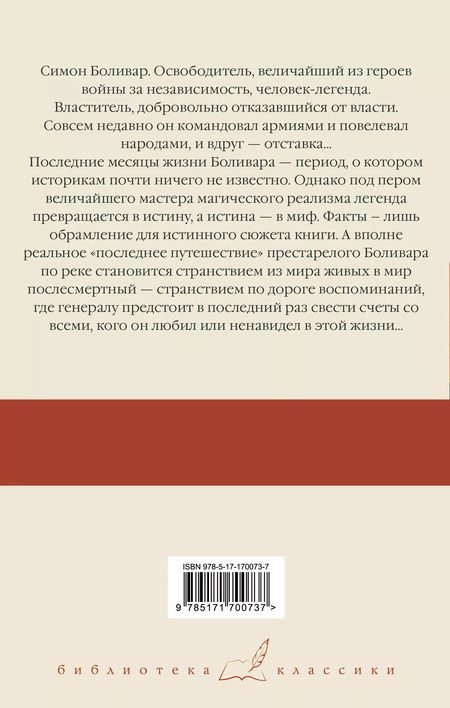 Симон Боливар. Освободитель, величайший из героев войны за независимость, человек-легенда. Властитель, добровольно отказавшийся от власти. Совсем недавно он командовал армиями и повелевал народами, и вдруг — отставка...
Последние месяцы жизни Боливара — период, о котором историкам почти ничего не известно. Однако под пером величайшего мастера магического реализма легенда превращается в истину, а истина — в миф. Факты – лишь обрамление для истинного сюжета книги. А вполне реальное «последнее путешествие» престарелого Боливара по реке становится странствием из мира живых в мир послесмертный — странствием по дороге воспоминаний, где генералу предстоит в последний раз свести счеты со всеми, кого он любил или ненавидел в этой жизни...

ISBN 978-5-17-170073-7

9 785171 700737 >

библиотека классики